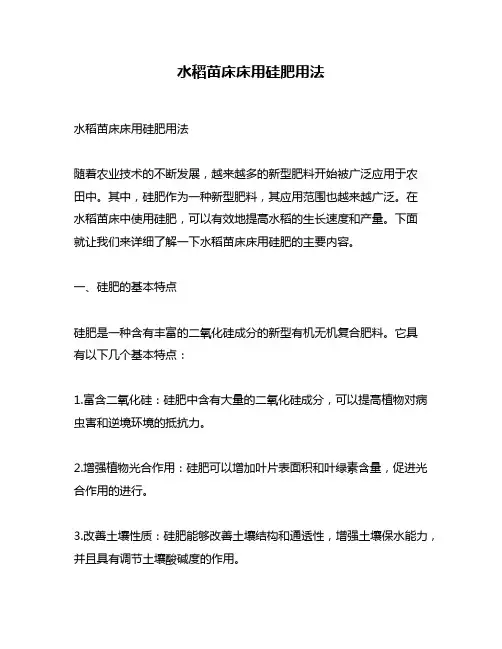 水稻苗床床用硅肥用法

水稻苗床床用硅肥用法

随着农业技术的不断发展，越来越多的新型肥料开始被广泛应用于农田中。其中，硅肥作为一种新型肥料，其应用范围也越来越广泛。在水稻苗床中使用硅肥，可以有效地提高水稻的生长速度和产量。下面就让我们来详细了解一下水稻苗床床用硅肥的主要内容。

一、硅肥的基本特点

硅肥是一种含有丰富的二氧化硅成分的新型有机无机复合肥料。它具有以下几个基本特点：

1.富含二氧化硅：硅肥中含有大量的二氧化硅成分，可以提高植物对病虫害和逆境环境的抵抗力。

2.增强植物光合作用：硅肥可以增加叶片表面积和叶绿素含量，促进光合作用的进行。

3.改善土壤性质：硅肥能够改善土壤结构和通透性，增强土壤保水能力，并且具有调节土壤酸碱度的作用。